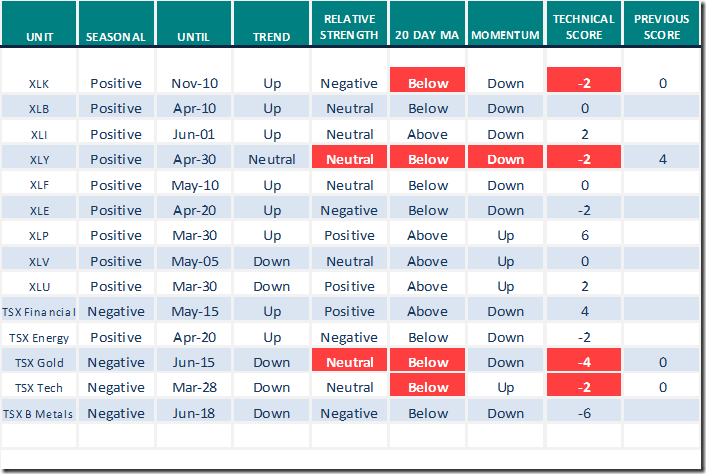 | UNIT | SEASONAL | UNTIL | TREND | RELATIVE STRENGTH | 20 DAY MA | MOMENTUM | TECHNICAL SCORE | PREVIOUS SCORE |
|---|---|---|---|---|---|---|---|---|
| XLK | Positive | Nov-10 | Up | Negative | Below | Down | -2 | 0 |
| XLB | Positive | Apr-10 | Up | Neutral | Below | Down | 0 | |
| XLI | Positive | Jun-01 | Up | Neutral | Above | Down | 2 | |
| XLY | Positive | Apr-30 | Neutral | Neutral | Below | Down | -2 | 4 |
| XLF | Positive | May-10 | Up | Neutral | Below | Down | 0 | |
| XLE | Positive | Apr-20 | Up | Negative | Below | Down | -2 | |
| XLP | Positive | Mar-30 | Up | Positive | Above | Up | 6 | |
| XLV | Positive | May-05 | Down | Neutral | Above | Up | 0 | |
| XLU | Positive | Mar-30 | Down | Positive | Above | Up | 2 | |
| TSX Financial | Negative | May-15 | Up | Positive | Above | Down | 4 | |
| TSX Energy | Positive | Apr-20 | Up | Negative | Below | Down | -2 | |
| TSX Gold | Negative | Jun-15 | Down | Neutral | Below | Down | -4 | 0 |
| TSX Tech | Negative | Mar-28 | Down | Neutral | Below | Up | -2 | 0 |
| TSX B Metals | Negative | Jun-18 | Down | Negative | Below | Down | -6 | |